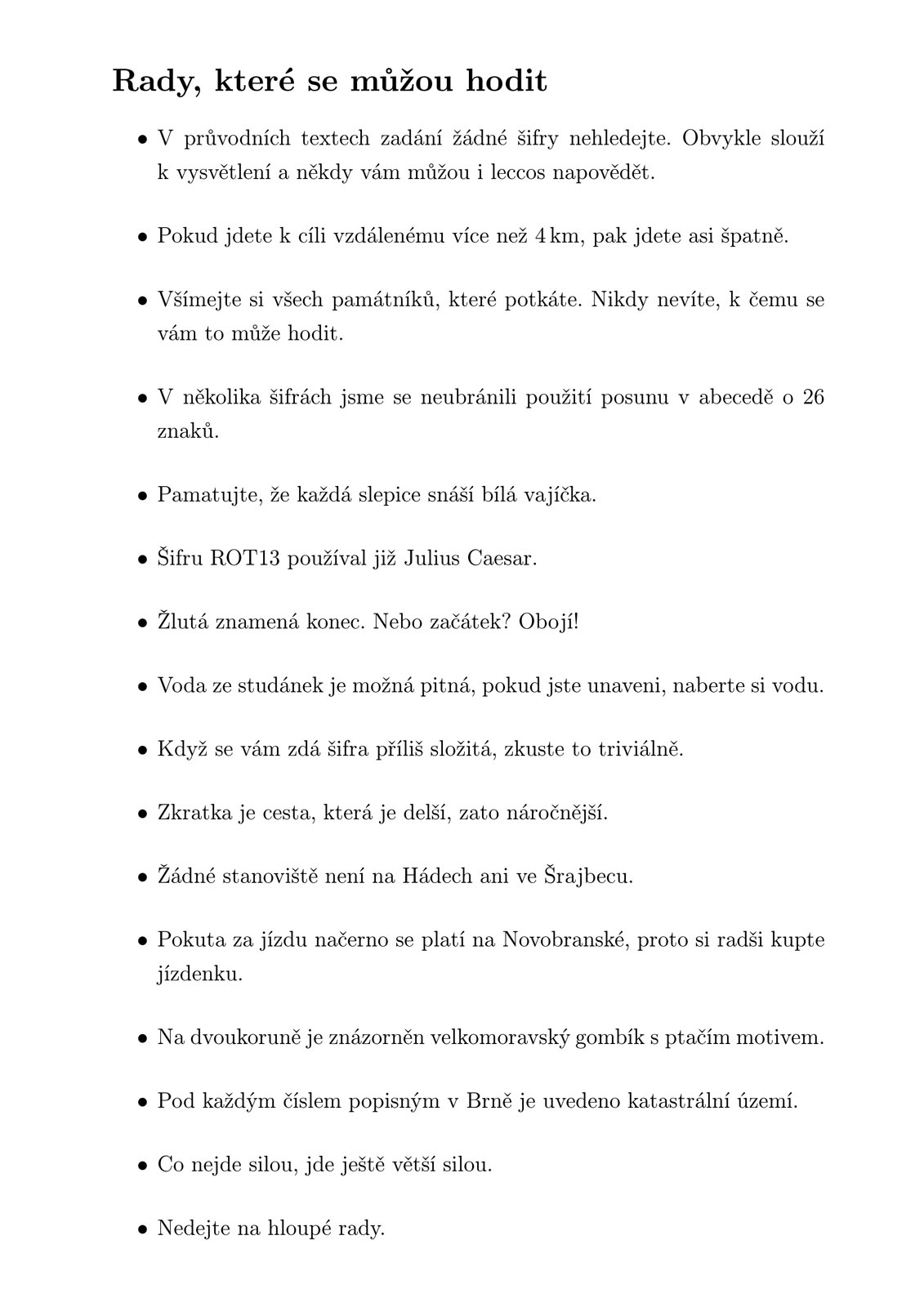 Rady, které se můžou hodit

• V průvodních textech zadání žádné šifry nehledejte. Obvykle slouží k vysvětlení a někdy vám můžou i leccos napovědět.

• Pokud jdete k cíli vzdálenému více než 4 km, pak jdete asi špatně.

• Všímejte si všech památníků, které potkáte. Nikdy nevíte, k čemu se vám to může hodit.

• V několika šifrách jsme se neubránili použití posunu v abecedě o 26 znaků.

• Pamatujte, že každá slepice snáší bílá vajíčka.

• Šifru ROT13 používal již Julius Caesar.

• Žlutá znamená konec. Nebo začátek? Obojí!

• Voda ze studánek je možná pitná, pokud jste unaveni, naberte si vodu.

• Když se vám zdá šifra příliš složitá, zkuste to triviálně.

• Zkratka je cesta, která je delší, zato náročnější.

• Žádné stanoviště není na Hádech ani ve Šrajbecu.

• Pokuta za jízdu načerno se platí na Novobranské, proto si radši kupte jízdenku.

• Na dvoukoruně je znázorněn velkomoravský gombík s ptačím motivem.

• Pod každým číslem popisným v Brně je uvedeno katastrální území.

• Co nejde silou, jde ještě větší silou.

• Nedejte na hloupé rady.